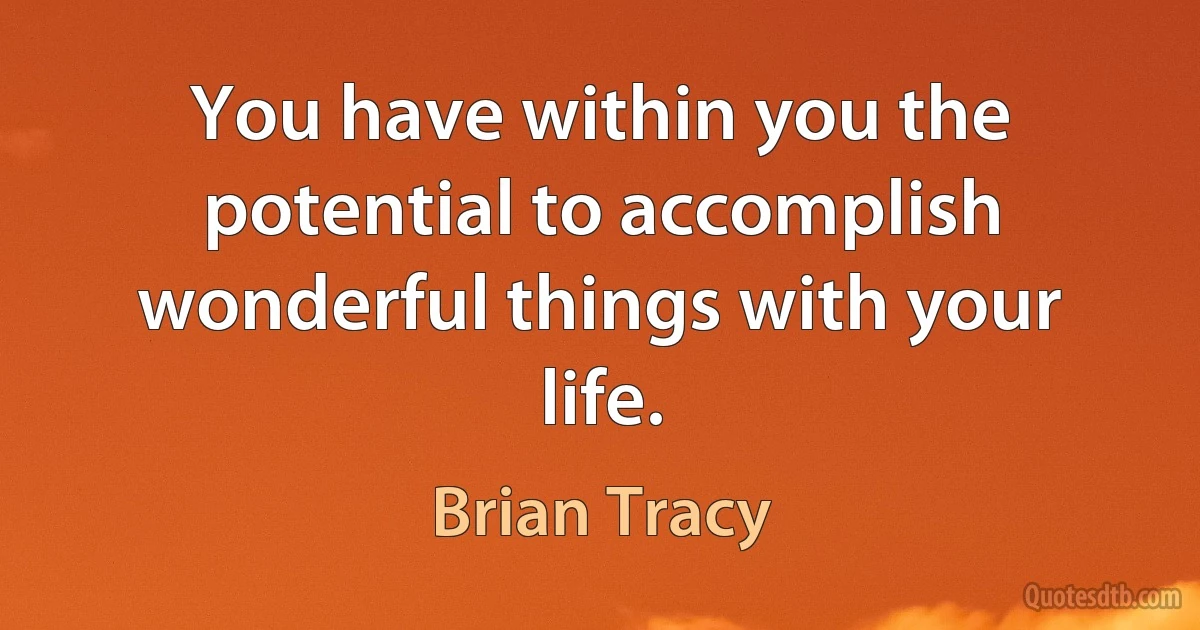 You have within you the potential to accomplish wonderful things with your life.

Brian Tracy

Quotesdtb.com